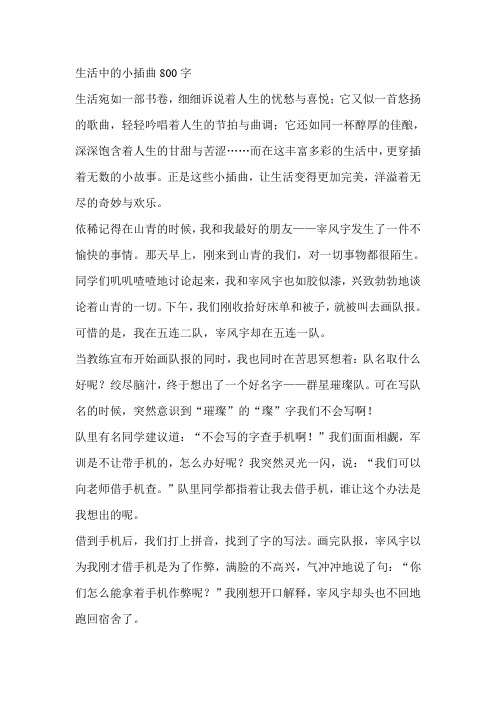 生活中的小插曲800字

生活宛如一部书卷，细细诉说着人生的忧愁与喜悦；它又似一首悠扬的歌曲，轻轻吟唱着人生的节拍与曲调；它还如同一杯醇厚的佳酿，深深饱含着人生的甘甜与苦涩……而在这丰富多彩的生活中，更穿插着无数的小故事。正是这些小插曲，让生活变得更加完美，洋溢着无尽的奇妙与欢乐。

依稀记得在山青的时候，我和我最好的朋友——宰风宇发生了一件不愉快的事情。那天早上，刚来到山青的我们，对一切事物都很陌生。同学们叽叽喳喳地讨论起来，我和宰风宇也如胶似漆，兴致勃勃地谈论着山青的一切。下午，我们刚收拾好床单和被子，就被叫去画队报。可惜的是，我在五连二队，宰风宇却在五连一队。

当教练宣布开始画队报的同时，我也同时在苦思冥想着：队名取什么好呢？绞尽脑汁，终于想出了一个好名字——群星璀璨队。可在写队名的时候，突然意识到“璀璨”的“璨”字我们不会写啊！

队里有名同学建议道：“不会写的字查手机啊！”我们面面相觑，军训是不让带手机的，怎么办好呢？我突然灵光一闪，说：“我们可以向老师借手机查。”队里同学都指着让我去借手机，谁让这个办法是我想出的呢。

借到手机后，我们打上拼音，找到了字的写法。画完队报，宰风宇以为我刚才借手机是为了作弊，满脸的不高兴，气冲冲地说了句：“你们怎么能拿着手机作弊呢？”我刚想开口解释，宰风宇却头也不回地跑回宿舍了。